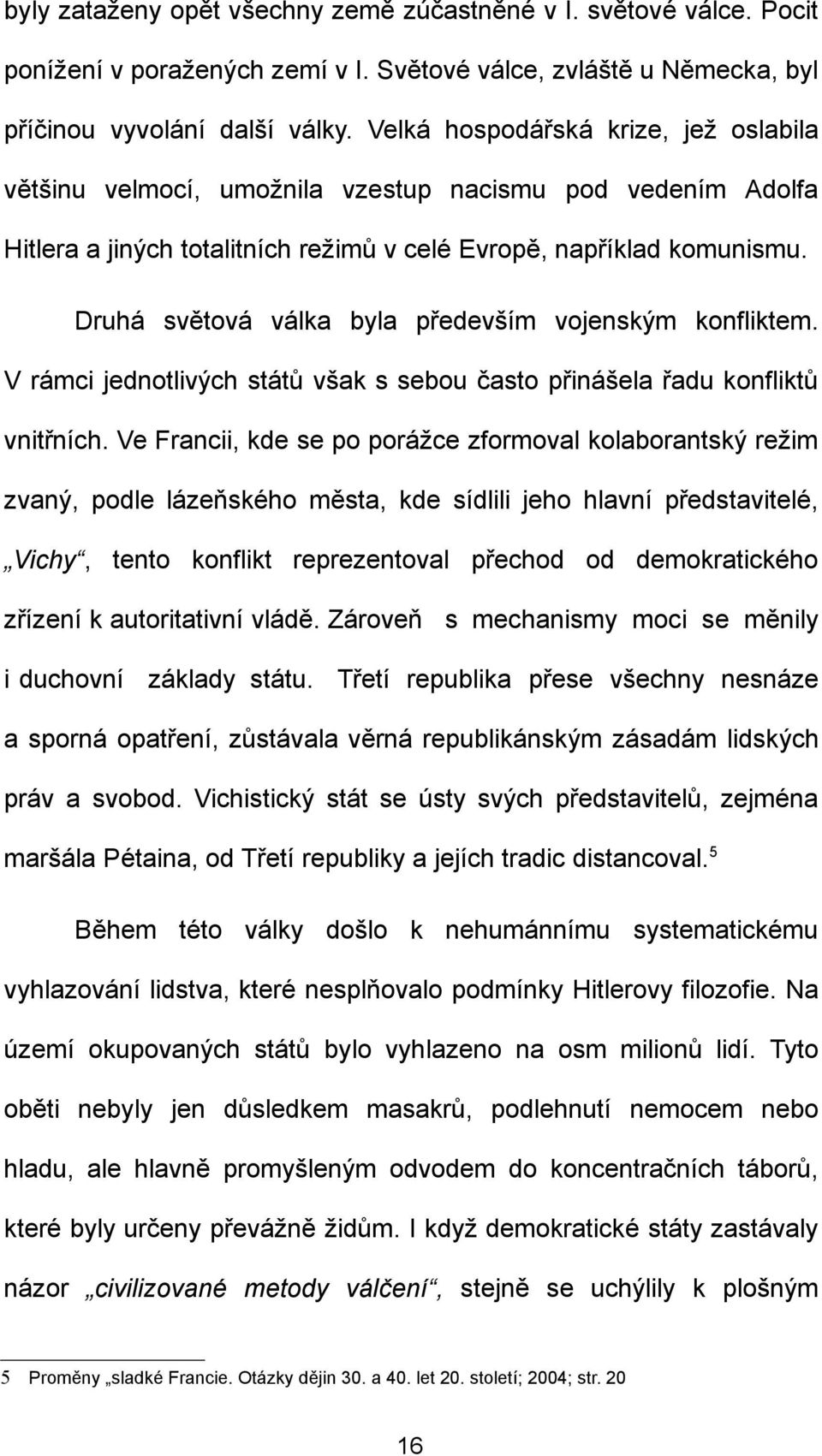 byly zataženy opět všechny země zúčastněné v I. světové válce. Pocit ponížení v poražených zemí v I. Světové válce, zvláště u Německa, byl příčinou vyvolání další války. Velká hospodářská krize, jež oslabila většinu velmocí, umožnila vzestup nacismu pod vedením Adolfa Hitlera a jiných totalitních režimů v celé Evropě, například komunismu.

Druhá světová válka byla především vojenským konfliktem. V rámci jednotlivých států však s sebou často přinášela řadu konfliktů vnitřních. Ve Francii, kde se po porážce zformoval kolaborantský režim zvaný, podle lázeňského města, kde sídlili jeho hlavní představitelé, „Vichy“, tento konflikt reprezentoval přechod od demokratického zřízení k autoritativní vládě. Zároveň s mechanismy moci se měnily i duchovní základy státu. Třetí republika přese všechny nesnáze a sporná opatření, zůstávala věrná republikánským zásadám lidských práv a svobod. Vichistický stát se ústy svých představitelů, zejména maršála Pétaina, od Třetí republiky a jejích tradic distancoval.$^5$

Během této války došlo k nehumánnímu systematickému vyhlazování lidstva, které nesplňovalo podmínky Hitlerovy filozofie. Na území okupovaných států bylo vyhlazeno na osm milionů lidí. Tyto oběti nebyly jen důsledkem masakrů, podlehnutí nemocem nebo hladu, ale hlavně promyšleným odvodem do koncentračních táborů, které byly určeny převážně židům. I když demokratické státy zastávaly názor „civilizované metody válčení“, stejně se uchýlily k plošným

5 Proměny „sladké Francie. Otázky dějin 30. a 40. let 20. století; 2004; str. 20

16